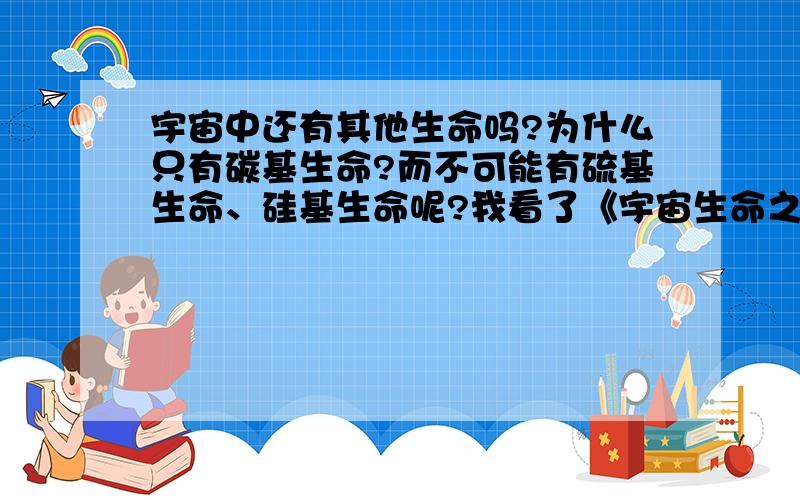 宇宙中还有其他生命吗?为什么只有碳基生命?而不可能有硫基生命、硅基生命呢?我看了《宇宙生命之